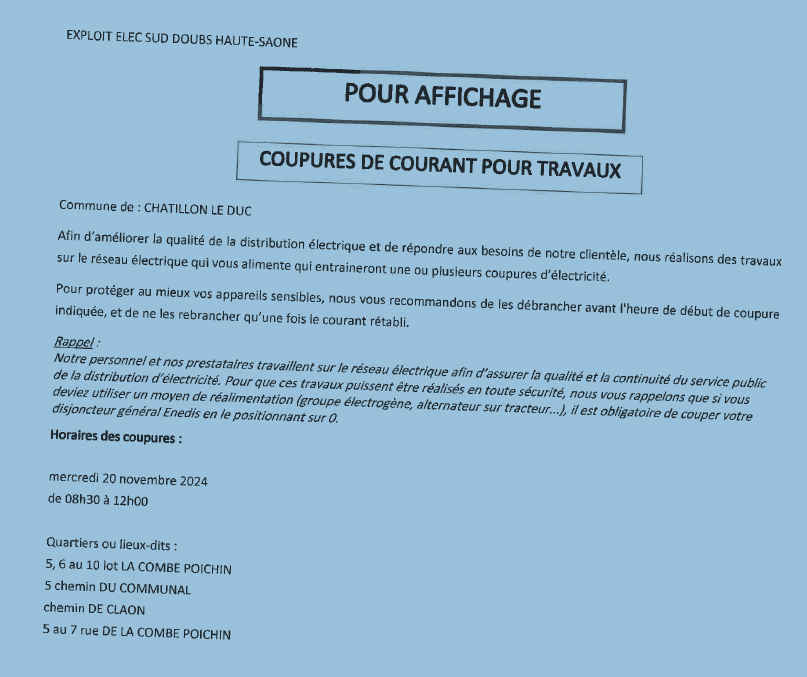 EXPLOIT ELEC SUD DOUBS HAUTE-SAONE

POUR AFFICHAGE

COUPURES DE COURANT POUR TRAVAUX

Commune de : CHATILLON LE DUC

Afin d'améliorer la qualité de la distribution électrique et de répondre aux besoins de notre clientèle, nous réalisons des travaux sur le réseau électrique qui vous alimente qui entraineront une ou plusieurs coupures d'électricité.

Pour protéger au mieux vos appareils sensibles, nous vous recommandons de les débrancher avant l'heure de début de coupure indiquée, et de ne les rebrancher qu'une fois le courant rétabli.

Rappel :
Notre personnel et nos prestataires travaillent sur le réseau électrique afin d'assurer la qualité et la continuité du service public de la distribution d'électricité. Pour que ces travaux puissent être réalisés en toute sécurité, nous vous rappelons que si vous deviez utiliser un moyen de réalimentation (groupe électrogène, alternateur sur tracteur...), il est obligatoire de couper votre disjoncteur général Enedis en le positionnant sur 0.

Horaires des coupures :

mercredi 20 novembre 2024
de 08h30 à 12h00

Quartiers ou lieux-dits :
5, 6 au 10 lot LA COMBE POICHIN
5 chemin DU COMMUNAL
chemin DE CLAON
5 au 7 rue DE LA COMBE POICHIN